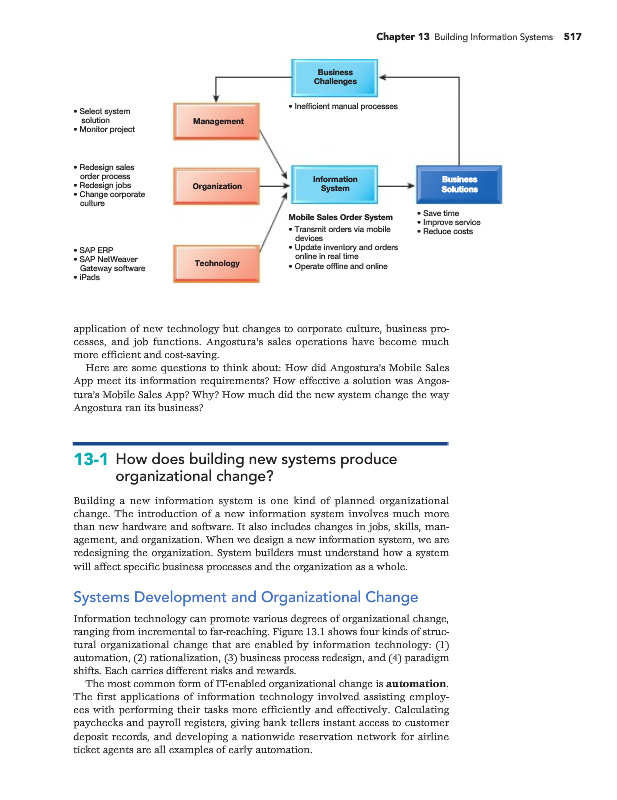 Chapter 13 Building Information Systems 517

Business Challenges

• Inefficient manual processes

• Select system solution
• Monitor project

Management

• Redesign sales order process
• Redesign jobs
• Change corporate culture

Organization

Information System

Business Solutions

Mobile Sales Order System
• Transmit orders via mobile devices
• Update inventory and orders online in real time
• Operate offline and online

• Save time
• Improve service
• Reduce costs

• SAP ERP
• SAP NetWeaver Gateway software
• iPads

Technology

application of new technology but changes to corporate culture, business processes, and job functions. Angostura's sales operations have become much more efficient and cost-saving.

Here are some questions to think about: How did Angostura's Mobile Sales App meet its information requirements? How effective a solution was Angostura's Mobile Sales App? Why? How much did the new system change the way Angostura ran its business?

13-1 How does building new systems produce organizational change?

Building a new information system is one kind of planned organizational change. The introduction of a new information system involves much more than new hardware and software. It also includes changes in jobs, skills, management, and organization. When we design a new information system, we are redesigning the organization. System builders must understand how a system will affect specific business processes and the organization as a whole.

Systems Development and Organizational Change

Information technology can promote various degrees of organizational change, ranging from incremental to far-reaching. Figure 13.1 shows four kinds of structural organizational change that are enabled by information technology: (1) automation, (2) rationalization, (3) business process redesign, and (4) paradigm shifts. Each carries different risks and rewards.

The most common form of IT-enabled organizational change is **automation**. The first applications of information technology involved assisting employees with performing their tasks more efficiently and effectively. Calculating paychecks and payroll registers, giving bank tellers instant access to customer deposit records, and developing a nationwide reservation network for airline ticket agents are all examples of early automation.